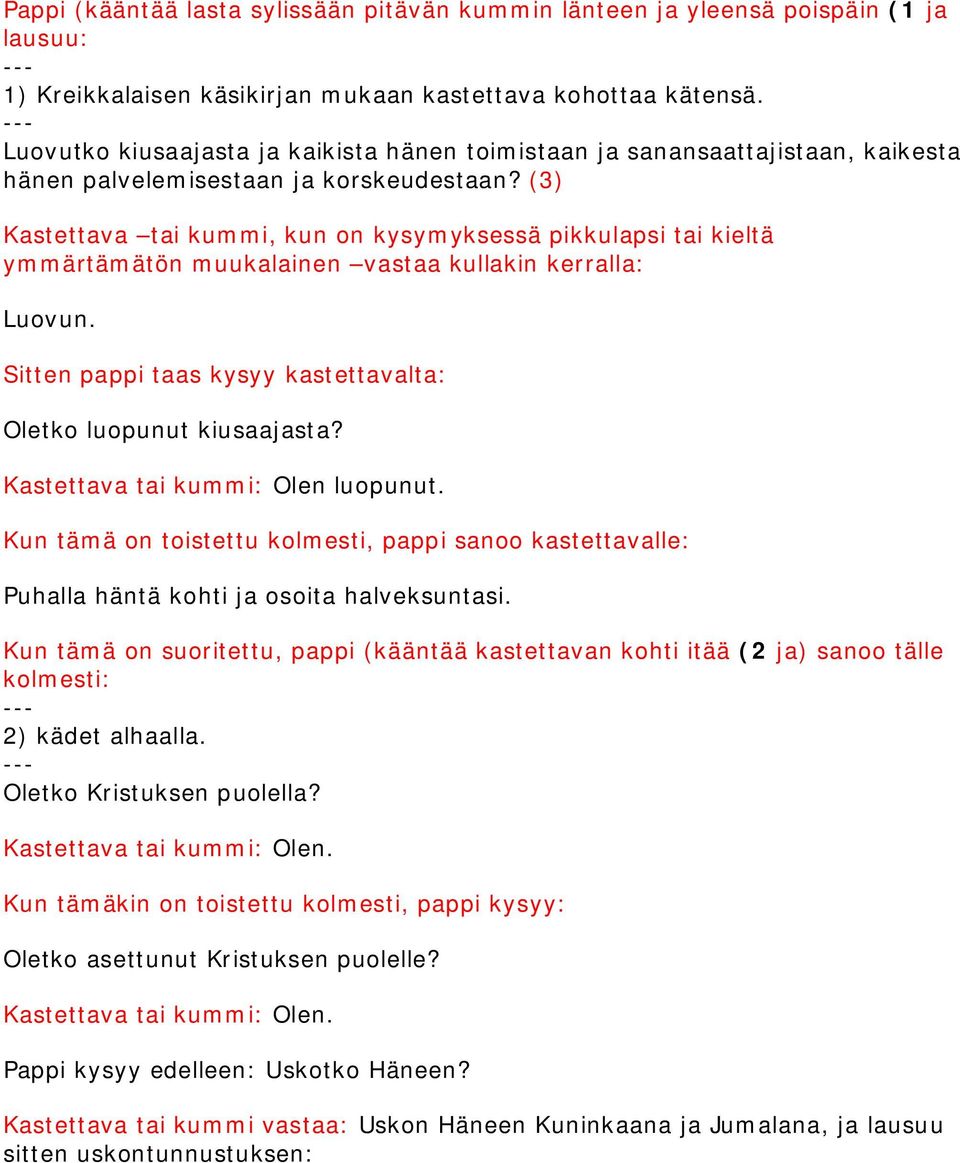 Pappi (kääntää lasta sylissään pitävän kummin länteen ja yleensä poispäin (1 ja lausuu:
---
1) Kreikkalaisen käsikirjan mukaan kastettava kohottaa kätensä.
---
Luovutko kiusaajasta ja kaikista hänen toimistaan ja sanansaattajistaan, kaikesta hänen palvelemisestaan ja korskeudestaan? (3)

Kastettava –tai kummi, kun on kysymyksessä pikkulapsi tai kieltä ymmärtämätön muukalainen –vastaa kullakin kerralla:

Luovun.

Sitten pappi taas kysyy kastettavalta:

Oletko luopunut kiusaajasta?

Kastettava tai kummi: Olen luopunut.

Kun tämä on toistettu kolmesti, pappi sanoo kastettavalle:

Puhalla häntä kohti ja osoita halveksuntasi.

Kun tämä on suoritettu, pappi (kääntää kastettavan kohti itää (2 ja) sanoo tälle kolmesti:
---
2) kädet alhaalla.
---
Oletko Kristuksen puolella?

Kastettava tai kummi: Olen.

Kun tämäkin on toistettu kolmesti, pappi kysyy:

Oletko asettunut Kristuksen puolelle?

Kastettava tai kummi: Olen.

Pappi kysyy edelleen: Uskotko Häneen?

Kastettava tai kummi vastaa: Uskon Häneen Kuninkaana ja Jumalana, ja lausuu sitten uskontunnustuksen: